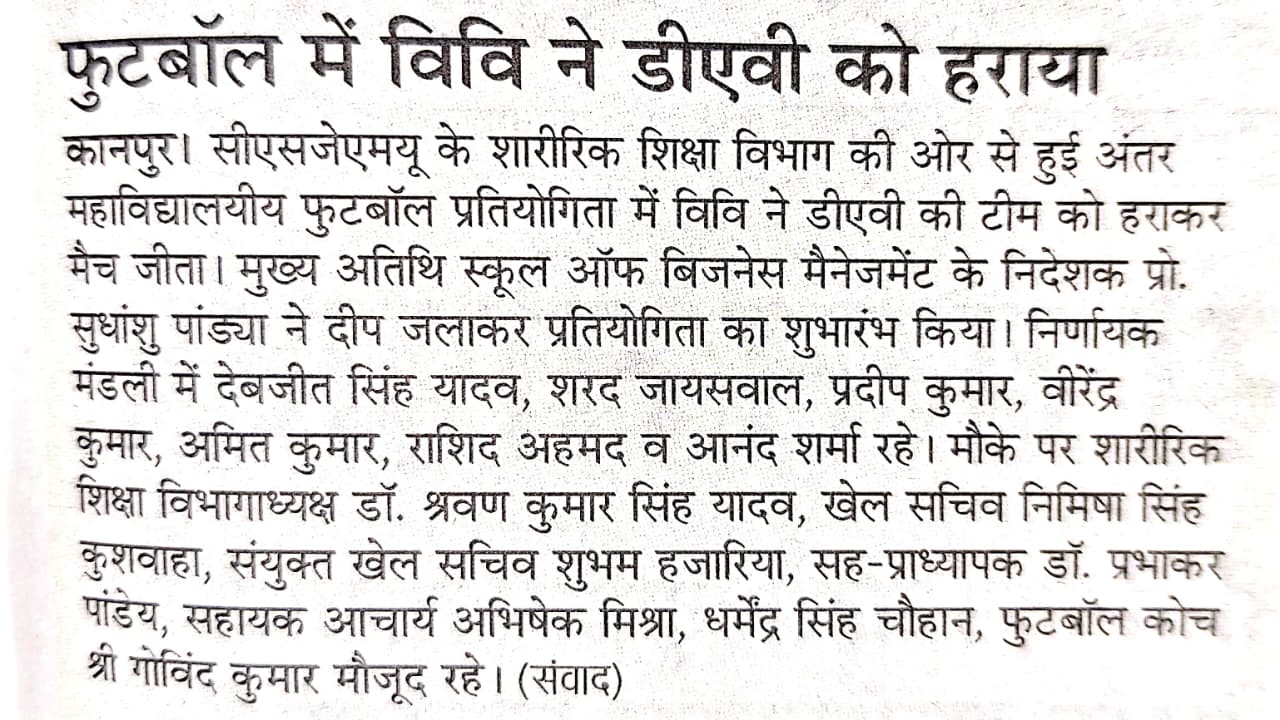 फुटबॉल में विवि ने डीएवी को हराया

कानपुर। सीएसजेएमयू के शारीरिक शिक्षा विभाग की ओर से हुई अंतर महाविद्यालयीय फुटबॉल प्रतियोगिता में विवि ने डीएवी की टीम को हराकर मैच जीता। मुख्य अतिथि स्कूल ऑफ बिजनेस मैनेजमेंट के निदेशक प्रो. सुधांशु पांड्या ने दीप जलाकर प्रतियोगिता का शुभारंभ किया। निर्णायक मंडली में देबजीत सिंह यादव, शरद जायसवाल, प्रदीप कुमार, वीरेंद्र कुमार, अमित कुमार, राशिद अहमद व आनंद शर्मा रहे। मौके पर शारीरिक शिक्षा विभागाध्यक्ष डॉ. श्रवण कुमार सिंह यादव, खेल सचिव निमिषा सिंह कुशवाहा, संयुक्त खेल सचिव शुभम हजारिया, सह-प्राध्यापक डॉ. प्रभाकर पांडेय, सहायक आचार्य अभिषेक मिश्रा, धर्मेंद्र सिंह चौहान, फुटबॉल कोच श्री गोविंद कुमार मौजूद रहे। (संवाद)